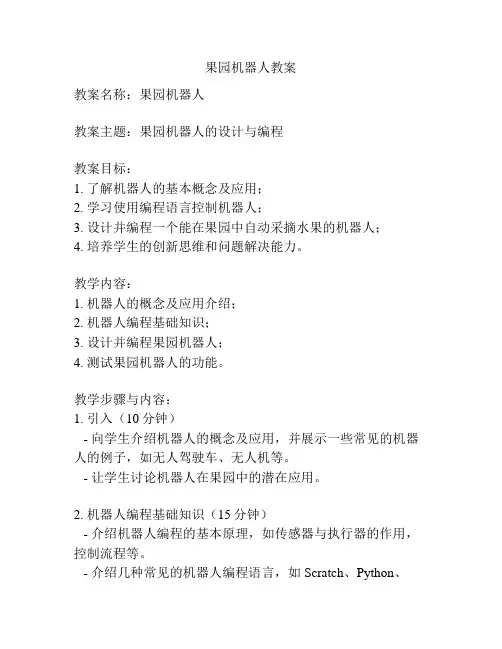 果园机器人教案

教案名称：果园机器人

教案主题：果园机器人的设计与编程

教案目标：
1. 了解机器人的基本概念及应用；
2. 学习使用编程语言控制机器人；
3. 设计并编程一个能在果园中自动采摘水果的机器人；
4. 培养学生的创新思维和问题解决能力。

教学内容：
1. 机器人的概念及应用介绍；
2. 机器人编程基础知识；
3. 设计并编程果园机器人；
4. 测试果园机器人的功能。

教学步骤与内容：
1. 引入（10 分钟）
- 向学生介绍机器人的概念及应用，并展示一些常见的机器人的例子，如无人驾驶车、无人机等。
- 让学生讨论机器人在果园中的潜在应用。

2. 机器人编程基础知识（15 分钟）
- 介绍机器人编程的基本原理，如传感器与执行器的作用，控制流程等。
- 介绍几种常见的机器人编程语言，如 Scratch、Python、